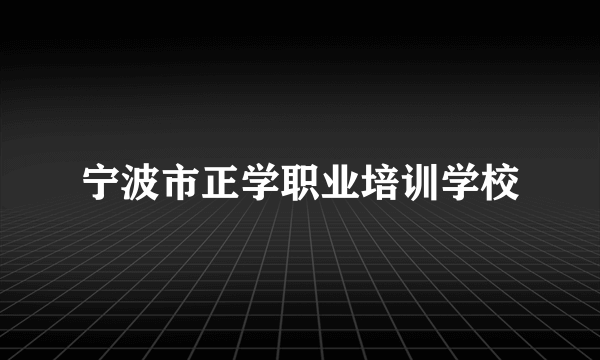 宁波市正学职业培训学校